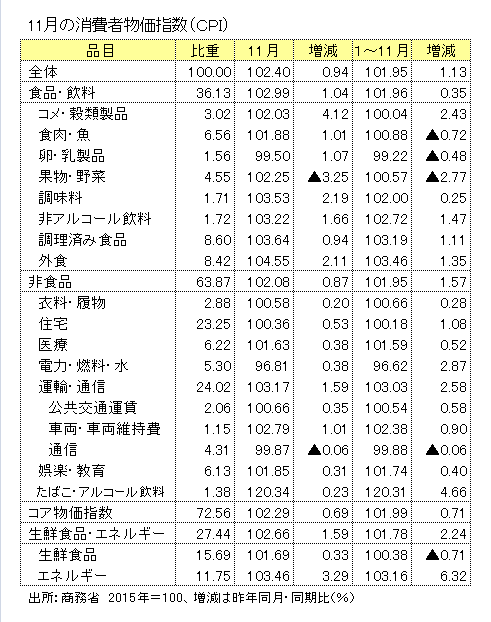 11月の消費者物価指数（CPI）

| 品目 | 比重 | 11月 | 増減 | 1～11月 | 増減 |
|---|---|---|---|---|---|
| 全体 | 100.00 | 102.40 | 0.94 | 101.95 | 1.13 |
| 食品・飲料 | 36.13 | 102.99 | 1.04 | 101.96 | 0.35 |
| コメ・穀類製品 | 3.02 | 102.03 | 4.12 | 100.04 | 2.43 |
| 食肉・魚 | 6.56 | 101.88 | 1.01 | 100.88 | ▲0.72 |
| 卵・乳製品 | 1.56 | 99.50 | 1.07 | 99.22 | ▲0.48 |
| 果物・野菜 | 4.55 | 102.25 | ▲3.25 | 100.57 | ▲2.77 |
| 調味料 | 1.71 | 103.53 | 2.19 | 102.00 | 0.25 |
| 非アルコール飲料 | 1.72 | 103.22 | 1.66 | 102.72 | 1.47 |
| 調理済み食品 | 8.60 | 103.64 | 0.94 | 103.19 | 1.11 |
| 外食 | 8.42 | 104.55 | 2.11 | 103.46 | 1.35 |
| 非食品 | 63.87 | 102.08 | 0.87 | 101.95 | 1.57 |
| 衣料・履物 | 2.88 | 100.58 | 0.20 | 100.66 | 0.28 |
| 住宅 | 23.25 | 100.36 | 0.53 | 100.18 | 1.08 |
| 医療 | 6.22 | 101.63 | 0.38 | 101.59 | 0.52 |
| 電力・燃料・水 | 5.30 | 96.81 | 0.38 | 96.62 | 2.87 |
| 運輸・通信 | 24.02 | 103.17 | 1.59 | 103.03 | 2.58 |
| 公共交通運賃 | 2.06 | 100.66 | 0.35 | 100.54 | 0.58 |
| 車両・車両維持費 | 1.15 | 102.79 | 1.01 | 102.38 | 0.90 |
| 通信 | 4.31 | 99.87 | ▲0.06 | 99.88 | ▲0.06 |
| 娯楽・教育 | 6.13 | 101.85 | 0.31 | 101.74 | 0.40 |
| たばこ・アルコール飲料 | 1.38 | 120.34 | 0.23 | 120.31 | 4.66 |
| コア物価指数 | 72.56 | 102.29 | 0.69 | 101.99 | 0.71 |
| 生鮮食品・エネルギー | 27.44 | 102.66 | 1.59 | 101.78 | 2.24 |
| 生鮮食品 | 15.69 | 101.69 | 0.33 | 100.38 | ▲0.71 |
| エネルギー | 11.75 | 103.46 | 3.29 | 103.16 | 6.32 |

出所：商務省　2015年＝100、増減は昨年同月・同期比（%）